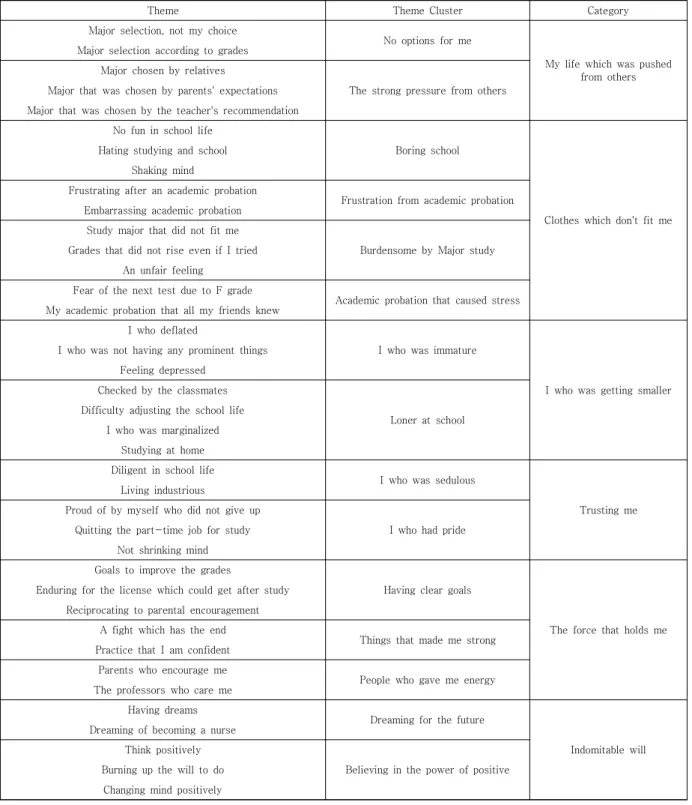 | Theme | Theme Cluster | Category |
|---|---|---|
| Major selection, not my choice Major selection according to grades | No options for me | My life which was pushed from others |
| Major chosen by relatives Major that was chosen by parents' expectations Major that was chosen by the teacher's recommendation | The strong pressure from others | |
| No fun in school life Hating studying and school Shaking mind | Boring school | Clothes which don't fit me |
| Frustrating after an academic probation Embarrassing academic probation | Frustration from academic probation | |
| Study major that did not fit me Grades that did not rise even if I tried An unfair feeling | Burdensome by Major study | |
| Fear of the next test due to F grade My academic probation that all my friends knew | Academic probation that caused stress | |
| I who deflated I who was not having any prominent things Feeling depressed | I who was immature | I who was getting smaller |
| Checked by the classmates Difficulty adjusting the school life I who was marginalized Studying at home | Loner at school | |
| Diligent in school life Living industrious | I who was sedulous | Trusting me |
| Proud of by myself who did not give up Quitting the part-time job for study Not shrinking mind | I who had pride | |
| Goals to improve the grades Enduring for the license which could get after study Reciprocating to parental encouragement | Having clear goals | The force that holds me |
| A fight which has the end Practice that I am confident | Things that made me strong | |
| Parents who encourage me The professors who care me | People who gave me energy | |
| Having dreams Dreaming of becoming a nurse | Dreaming for the future | Indomitable will |
| Think positively Burning up the will to do Changing mind positively | Believing in the power of positive | |